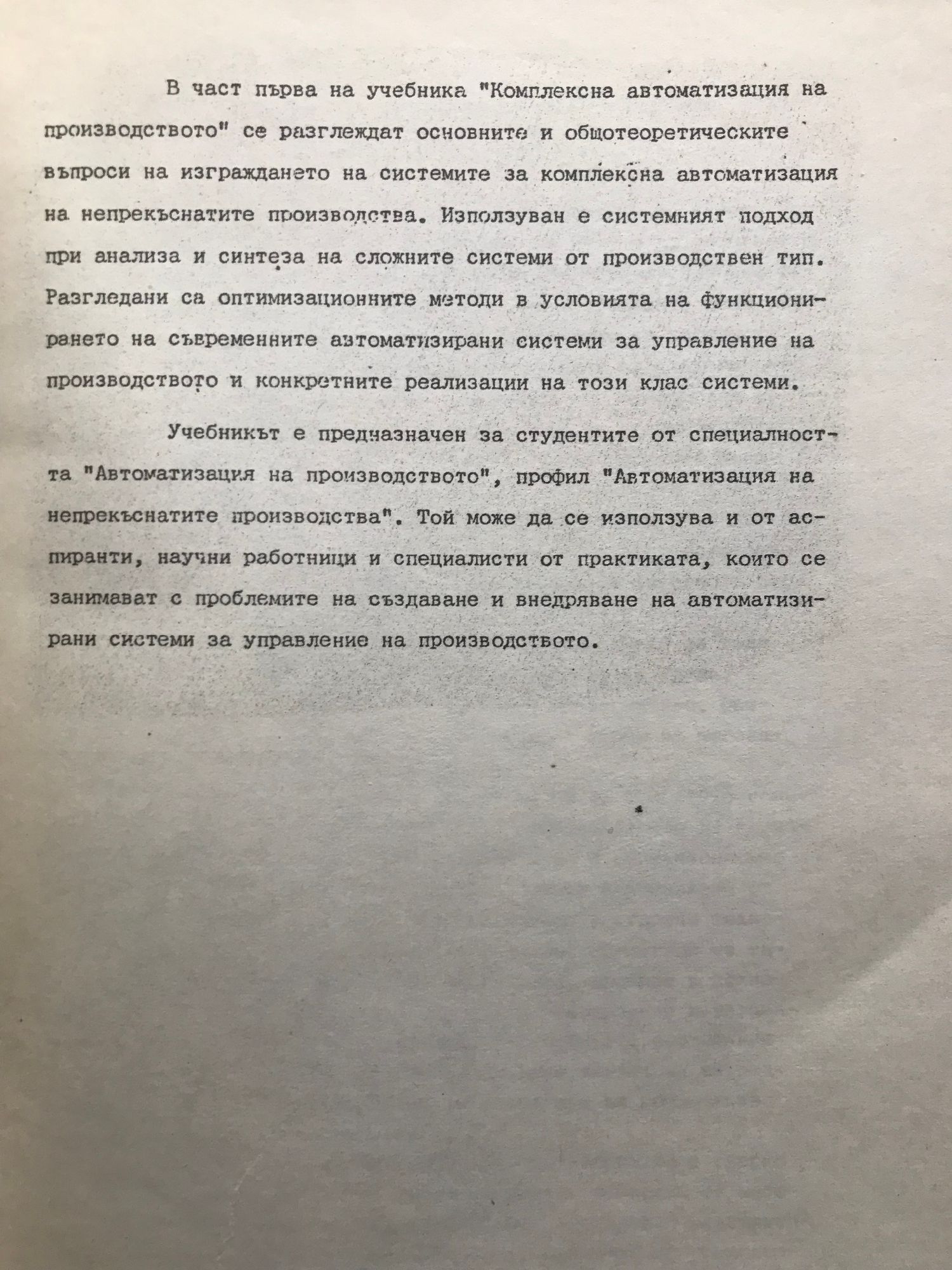 В част първа на учебника "Комплексна автоматизация на производството" се разглеждат основните и общотеоретическите въпроси на изграждането на системите за комплексна автоматизация на непрекъснатите производства. Използуван е системният подход при анализа и синтеза на сложните системи от производствен тип. Разгледани са оптимизационните методи в условията на функционирането на съвременните автоматизирани системи за управление на производството и конкретните реализации на този клас системи.

Учебникът е предназначен за студентите от специалността "Автоматизация на производството", профил "Автоматизация на непрекъснатите производства". Той може да се използува и от аспиранти, научни работници и специалисти от практиката, които се занимават с проблемите на създаване и внедряване на автоматизирани системи за управление на производството.